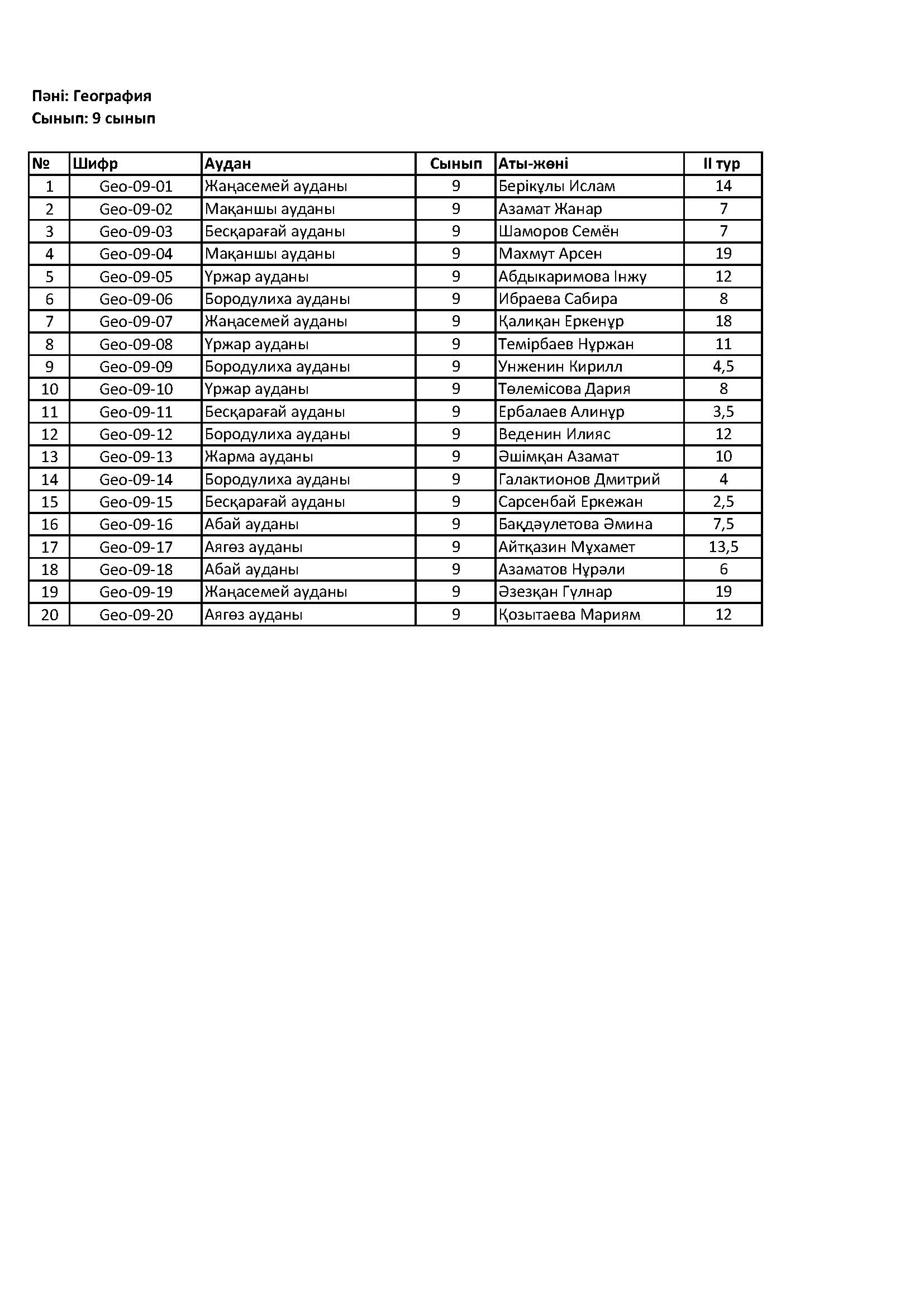 Пәні: География
Сынып: 9 сынып

| № | Шифр | Аудан | Сынып | Аты-жөні | II тур |
|---|---|---|---|---|---|
| 1 | Geo-09-01 | Жаңасемей ауданы | 9 | Берікұлы Ислам | 14 |
| 2 | Geo-09-02 | Мақаншы ауданы | 9 | Азамат Жанар | 7 |
| 3 | Geo-09-03 | Бесқарағай ауданы | 9 | Шаморов Семён | 7 |
| 4 | Geo-09-04 | Мақаншы ауданы | 9 | Махмут Арсен | 19 |
| 5 | Geo-09-05 | Үржар ауданы | 9 | Абдыкаримова Інжу | 12 |
| 6 | Geo-09-06 | Бородулиха ауданы | 9 | Ибраева Сабира | 8 |
| 7 | Geo-09-07 | Жаңасемей ауданы | 9 | Қалиқан Еркенұр | 18 |
| 8 | Geo-09-08 | Үржар ауданы | 9 | Темірбаев Нұржан | 11 |
| 9 | Geo-09-09 | Бородулиха ауданы | 9 | Унженин Кирилл | 4,5 |
| 10 | Geo-09-10 | Үржар ауданы | 9 | Төлемісова Дария | 8 |
| 11 | Geo-09-11 | Бесқарағай ауданы | 9 | Ербалаев Алинұр | 3,5 |
| 12 | Geo-09-12 | Бородулиха ауданы | 9 | Веденин Илияс | 12 |
| 13 | Geo-09-13 | Жарма ауданы | 9 | Әшімқан Азамат | 10 |
| 14 | Geo-09-14 | Бородулиха ауданы | 9 | Галактионов Дмитрий | 4 |
| 15 | Geo-09-15 | Бесқарағай ауданы | 9 | Сарсенбай Еркежан | 2,5 |
| 16 | Geo-09-16 | Абай ауданы | 9 | Бақдәулетова Әмина | 7,5 |
| 17 | Geo-09-17 | Аягөз ауданы | 9 | Айтқазин Мұхамет | 13,5 |
| 18 | Geo-09-18 | Абай ауданы | 9 | Азаматов Нұрәли | 6 |
| 19 | Geo-09-19 | Жаңасемей ауданы | 9 | Әзезқан Гүлнар | 19 |
| 20 | Geo-09-20 | Аягөз ауданы | 9 | Қозытаева Мариям | 12 |